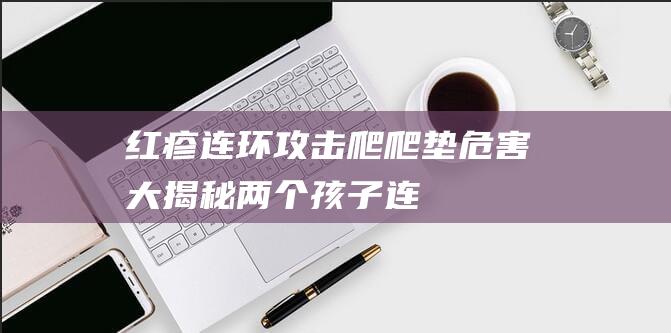 红疹连环攻击爬爬垫危害大揭秘两个孩子连